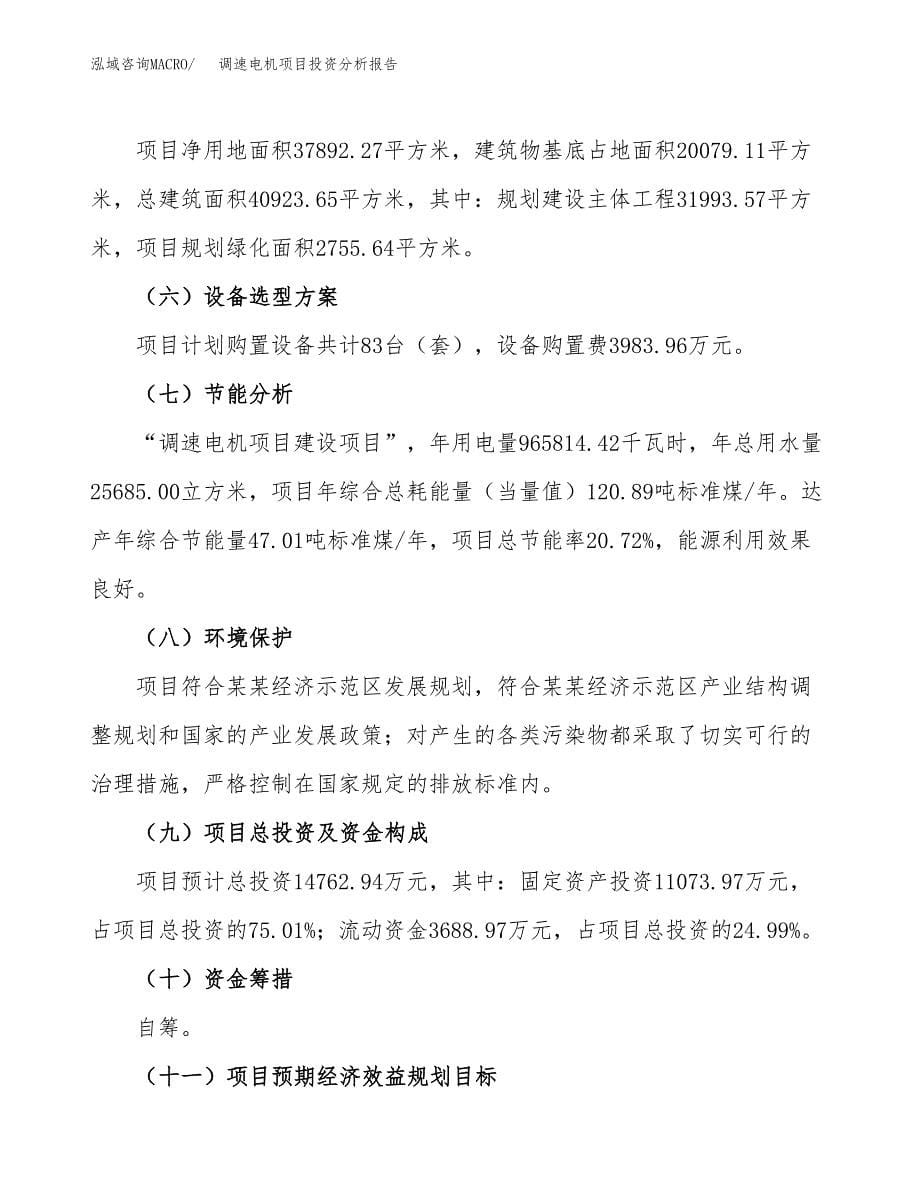 泓域咨询MACRO/　调速电机项目投资分析报告

项目净用地面积37892.27平方米，建筑物基底占地面积20079.11平方米，总建筑面积40923.65平方米，其中：规划建设主体工程31993.57平方米，项目规划绿化面积2755.64平方米。

（六）设备选型方案

项目计划购置设备共计83台（套），设备购置费3983.96万元。

（七）节能分析

“调速电机项目建设项目”，年用电量965814.42千瓦时，年总用水量25685.00立方米，项目年综合总耗能量（当量值）120.89吨标准煤/年。达产年综合节能量47.01吨标准煤/年，项目总节能率20.72%，能源利用效果良好。

（八）环境保护

项目符合某某经济示范区发展规划，符合某某经济示范区产业结构调整规划和国家的产业发展政策；对产生的各类污染物都采取了切实可行的治理措施，严格控制在国家规定的排放标准内。

（九）项目总投资及资金构成

项目预计总投资14762.94万元，其中：固定资产投资11073.97万元，占项目总投资的75.01%；流动资金3688.97万元，占项目总投资的24.99%。

（十）资金筹措

自筹。

（十一）项目预期经济效益规划目标